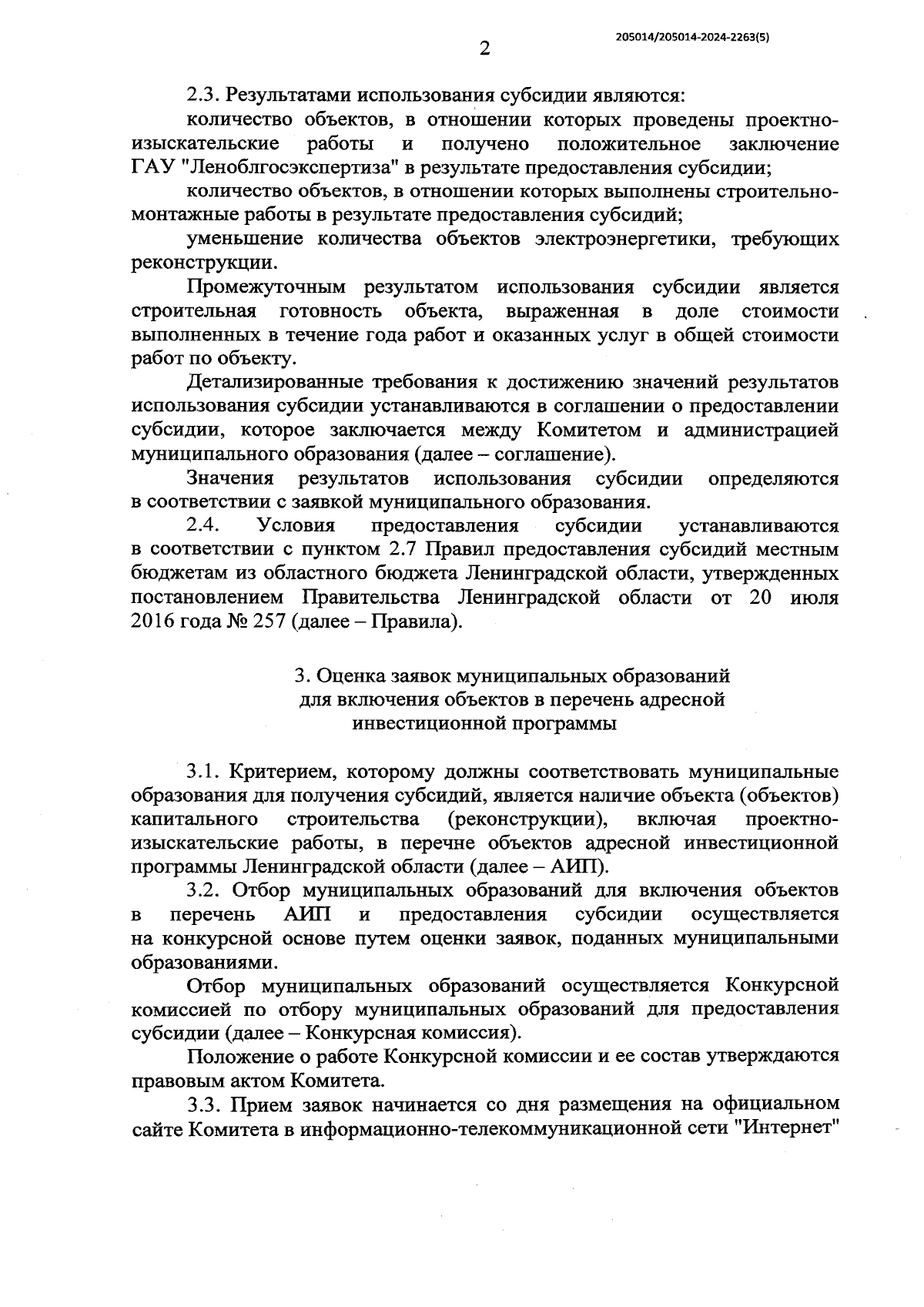 205014/205014-2024-2263(5)

2

2.3. Результатами использования субсидии являются:

количество объектов, в отношении которых проведены проектно-изыскательские работы и получено положительное заключение ГАУ "Леноблгосэкспертиза" в результате предоставления субсидии;

количество объектов, в отношении которых выполнены строительно-монтажные работы в результате предоставления субсидий;

уменьшение количества объектов электроэнергетики, требующих реконструкции.

Промежуточным результатом использования субсидии является строительная готовность объекта, выраженная в доле стоимости выполненных в течение года работ и оказанных услуг в общей стоимости работ по объекту.

Детализированные требования к достижению значений результатов использования субсидии устанавливаются в соглашении о предоставлении субсидии, которое заключается между Комитетом и администрацией муниципального образования (далее – соглашение).

Значения результатов использования субсидии определяются в соответствии с заявкой муниципального образования.

2.4. Условия предоставления субсидии устанавливаются в соответствии с пунктом 2.7 Правил предоставления субсидий местным бюджетам из областного бюджета Ленинградской области, утвержденных постановлением Правительства Ленинградской области от 20 июля 2016 года № 257 (далее – Правила).

3. Оценка заявок муниципальных образований для включения объектов в перечень адресной инвестиционной программы

3.1. Критерием, которому должны соответствовать муниципальные образования для получения субсидий, является наличие объекта (объектов) капитального строительства (реконструкции), включая проектно-изыскательские работы, в перечне объектов адресной инвестиционной программы Ленинградской области (далее – АИП).

3.2. Отбор муниципальных образований для включения объектов в перечень АИП и предоставления субсидии осуществляется на конкурсной основе путем оценки заявок, поданных муниципальными образованиями.

Отбор муниципальных образований осуществляется Конкурсной комиссией по отбору муниципальных образований для предоставления субсидии (далее – Конкурсная комиссия).

Положение о работе Конкурсной комиссии и ее состав утверждаются правовым актом Комитета.

3.3. Прием заявок начинается со дня размещения на официальном сайте Комитета в информационно-телекоммуникационной сети "Интернет"